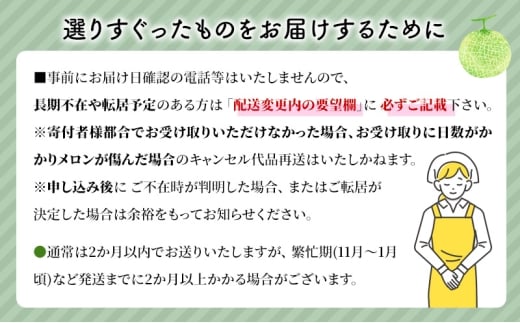 選りすぐったものをお届けするために

■事前にお届け日確認の電話等はいたしませんので、長期不在や転居予定のある方は「配送変更内の要望欄」に 必ずご記載下さい。
※寄付者様都合でお受け取りいただけなかった場合、お受け取りに日数がかかりメロンが傷んだ場合のキャンセル代品再送はいたしかねます。
※申し込み後に ご不在時が判明した場合、またはご転居が決定した場合は余裕をもってお知らせください。

●通常は2か月以内でお送りいたしますが、繁忙期(11月～1月頃)など発送までに2か月以上かかる場合がございます。